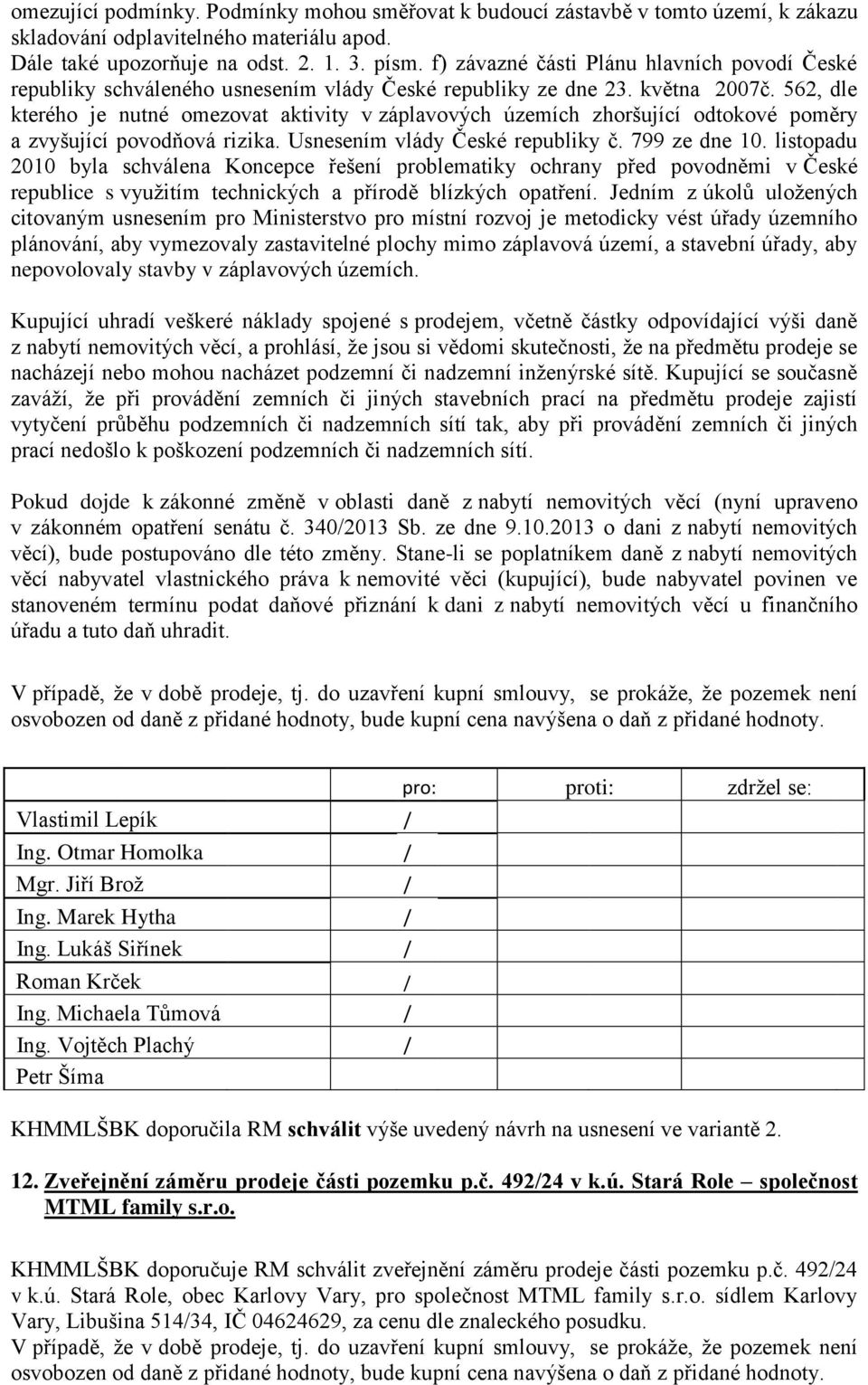 omezující podmínky. Podmínky mohou směřovat k budoucí zástavbě v tomto území, k zákazu skladování odplavitelného materiálu apod.
Dále také upozorňuje na odst. 2. 1. 3. písm. f) závazné části Plánu hlavních povodí České republiky schváleného usnesením vlády České republiky ze dne 23. května 2007č. 562, dle kterého je nutné omezovat aktivity v záplavových územích zhoršující odtokové poměry a zvyšující povodňová rizika. Usnesením vlády České republiky č. 799 ze dne 10. listopadu 2010 byla schválena Koncepce řešení problematiky ochrany před povodněmi v České republice s využitím technických a přírodě blízkých opatření. Jedním z úkolů uložených citovaným usnesením pro Ministerstvo pro místní rozvoj je metodicky vést úřady územního plánování, aby vymezovaly zastavitelné plochy mimo záplavová území, a stavební úřady, aby nepovolovaly stavby v záplavových územích.

Kupující uhradí veškeré náklady spojené s prodejem, včetně částky odpovídající výši daně z nabytí nemovitých věcí, a prohlásí, že jsou si vědomi skutečnosti, že na předmětu prodeje se nacházejí nebo mohou nacházet podzemní či nadzemní inženýrské sítě. Kupující se současně zaváží, že při provádění zemních či jiných stavebních prací na předmětu prodeje zajistí vytyčení průběhu podzemních či nadzemních sítí tak, aby při provádění zemních či jiných prací nedošlo k poškození podzemních či nadzemních sítí.

Pokud dojde k zákonné změně v oblasti daně z nabytí nemovitých věcí (nyní upraveno v zákonném opatření senátu č. 340/2013 Sb. ze dne 9.10.2013 o dani z nabytí nemovitých věcí), bude postupováno dle této změny. Stane-li se poplatníkem daně z nabytí nemovitých věcí nabyvatel vlastnického práva k nemovité věci (kupující), bude nabyvatel povinen ve stanoveném termínu podat daňové přiznání k dani z nabytí nemovitých věcí u finančního úřadu a tuto daň uhradit.

V případě, že v době prodeje, tj. do uzavření kupní smlouvy, se prokáže, že pozemek není osvobozen od daně z přidané hodnoty, bude kupní cena navýšena o daň z přidané hodnoty.

| | pro: | proti: | zdržel se: |
|---|---|---|---|
| Vlastimil Lepík | / | | |
| Ing. Otmar Homolka | / | | |
| Mgr. Jiří Brož | / | | |
| Ing. Marek Hytha | / | | |
| Ing. Lukáš Siřínek | / | | |
| Roman Krček | / | | |
| Ing. Michaela Tůmová | / | | |
| Ing. Vojtěch Plachý | / | | |
| Petr Šíma | | | |

KHMMLŠBK doporučila RM schválit výše uvedený návrh na usnesení ve variantě 2.

12. Zveřejnění záměru prodeje části pozemku p.č. 492/24 v k.ú. Stará Role – společnost MTML family s.r.o.

KHMMLŠBK doporučuje RM schválit zveřejnění záměru prodeje části pozemku p.č. 492/24 v k.ú. Stará Role, obec Karlovy Vary, pro společnost MTML family s.r.o. sídlem Karlovy Vary, Libušina 514/34, IČ 04624629, za cenu dle znaleckého posudku.
V případě, že v době prodeje, tj. do uzavření kupní smlouvy, se prokáže, že pozemek není osvobozen od daně z přidané hodnoty, bude kupní cena navýšena o daň z přidané hodnoty.